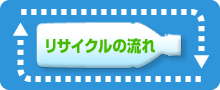 リサイクルの流れ